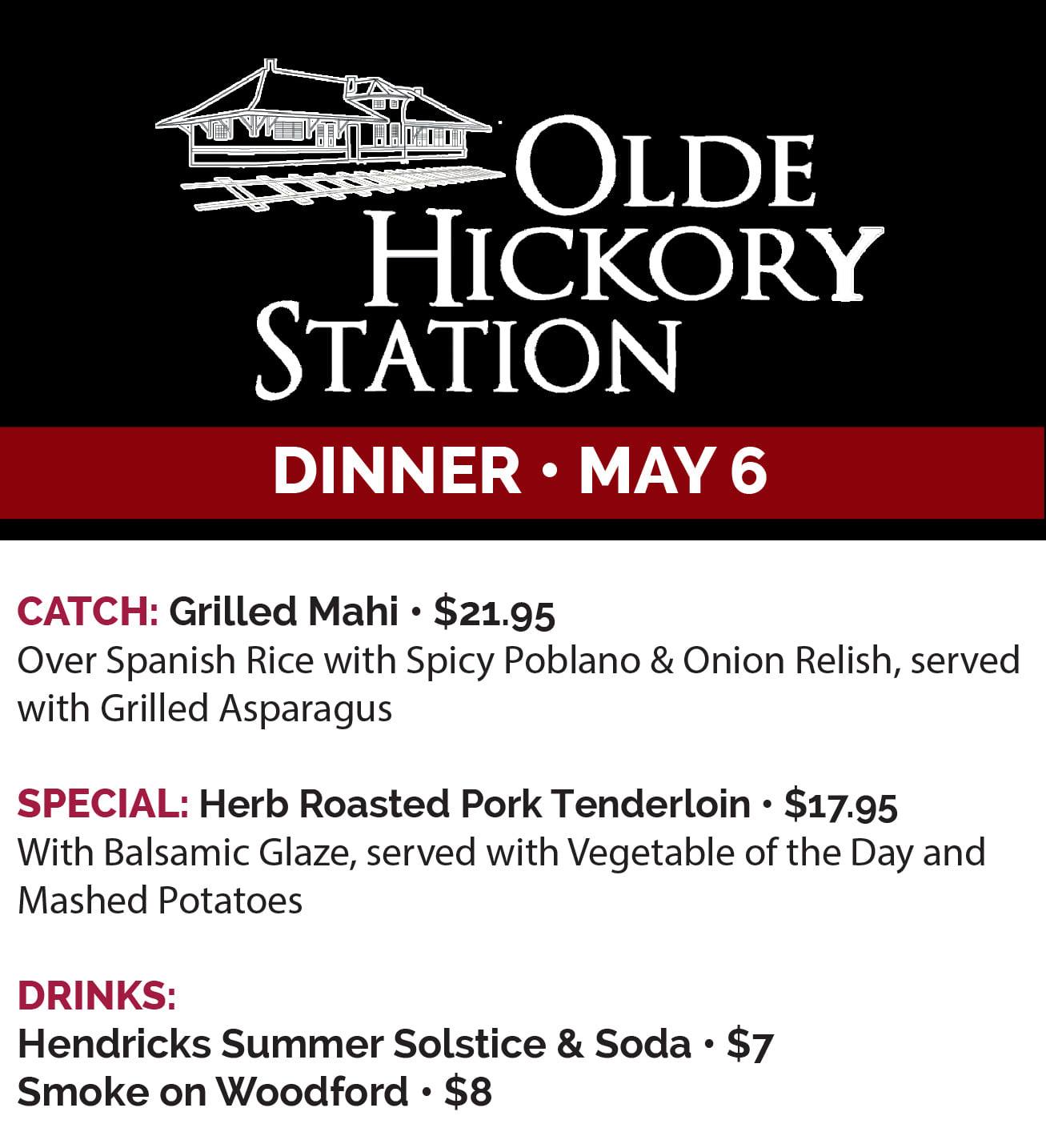 OLDE
HICKORY
STATION

DINNER • MAY 6

CATCH: Grilled Mahi • $21.95
Over Spanish Rice with Spicy Poblano & Onion Relish, served with Grilled Asparagus

SPECIAL: Herb Roasted Pork Tenderloin • $17.95
With Balsamic Glaze, served with Vegetable of the Day and Mashed Potatoes

DRINKS:
Hendricks Summer Solstice & Soda • $7
Smoke on Woodford • $8